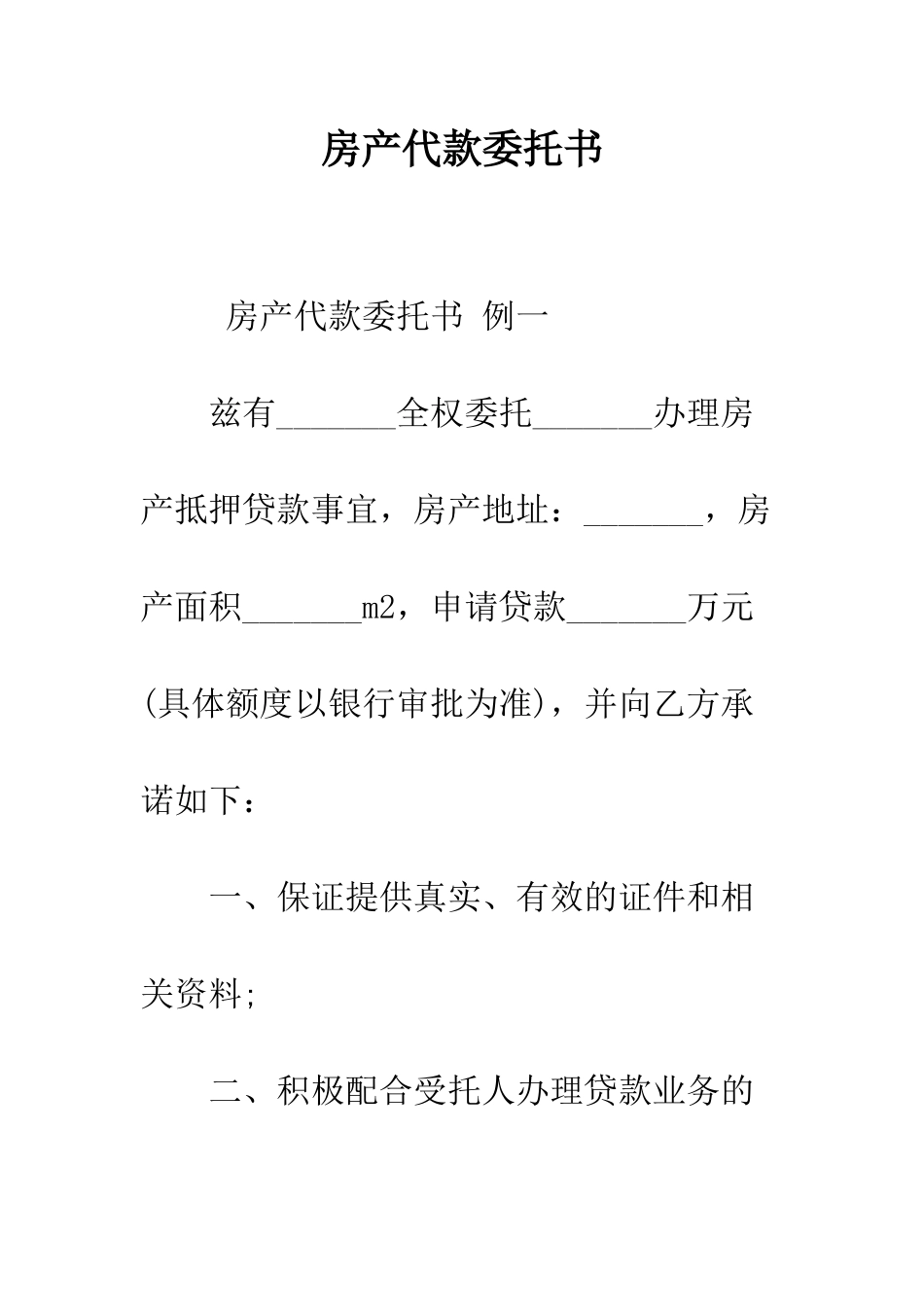 房产代款委托书

房产代款委托书 例一

兹有_______全权委托_______办理房产抵押贷款事宜，房产地址：_______，房产面积_______m2，申请贷款_______万元(具体额度以银行审批为准)，并向乙方承诺如下：

一、保证提供真实、有效的证件和相关资料;

二、积极配合受托人办理贷款业务的